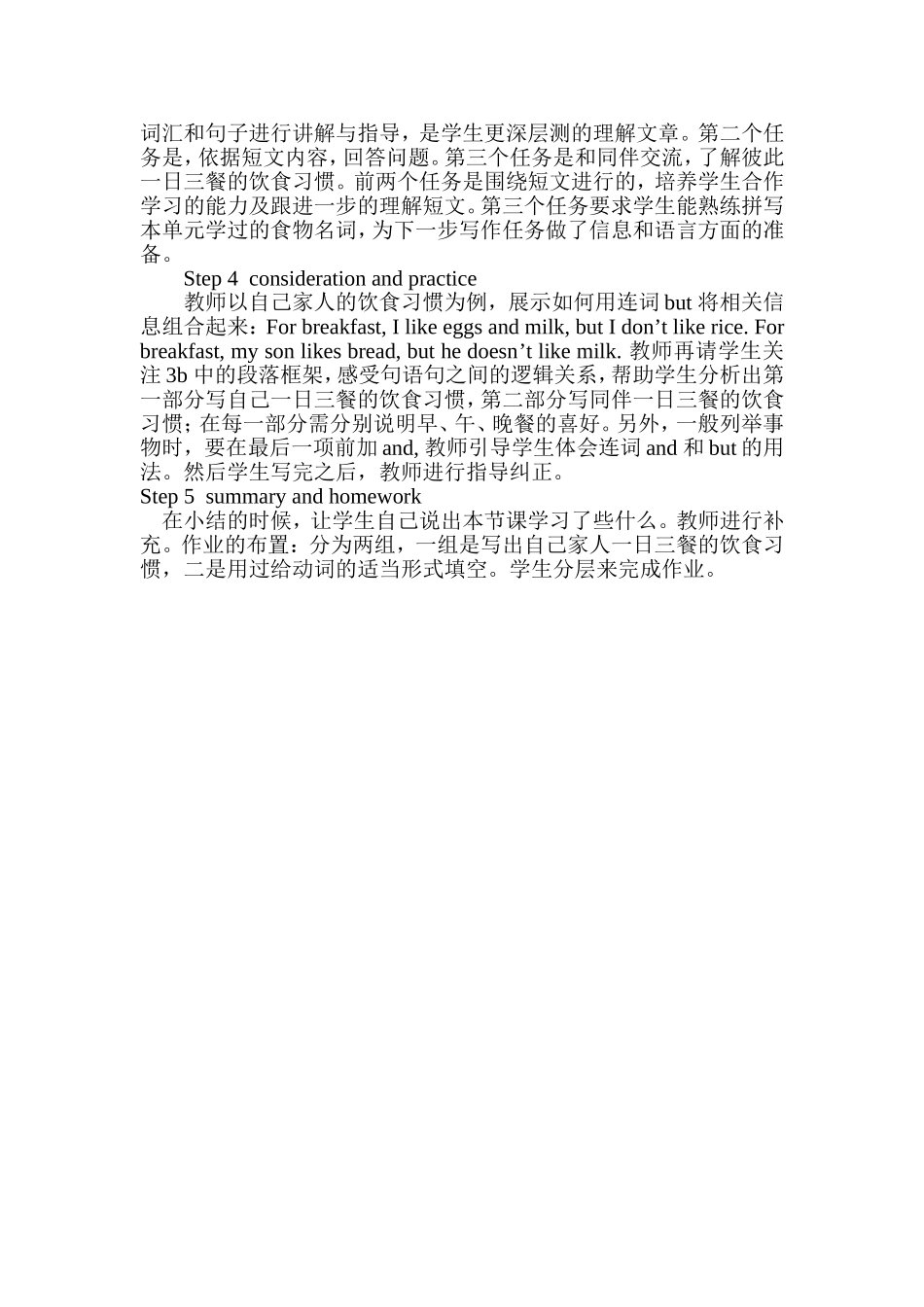 词汇和句子进行讲解与指导，是学生更深层测的理解文章。第二个任务是，依据短文内容，回答问题。第三个任务是和同伴交流，了解彼此一日三餐的饮食习惯。前两个任务是围绕短文进行的，培养学生合作学习的能力及跟进一步的理解短文。第三个任务要求学生能熟练拼写本单元学过的食物名词，为下一步写作任务做了信息和语言方面的准备。

Step 4 consideration and practice

教师以自己家人的饮食习惯为例，展示如何用连词 but 将相关信息组合起来：For breakfast, I like eggs and milk, but I don’t like rice. For breakfast, my son likes bread, but he doesn’t like milk. 教师再请学生关注 3b 中的段落框架，感受句语句之间的逻辑关系，帮助学生分析出第一部分写自己一日三餐的饮食习惯，第二部分写同伴一日三餐的饮食习惯；在每一部分需分别说明早、午、晚餐的喜好。另外，一般列举事物时，要在最后一项前加 and, 教师引导学生体会连词 and 和 but 的用法。然后学生写完之后，教师进行指导纠正。

Step 5 summary and homework

在小结的时候，让学生自己说出本节课学习了些什么。教师进行补充。作业的布置：分为两组，一组是写出自己家人一日三餐的饮食习惯，二是用过给动词的适当形式填空。学生分层来完成作业。